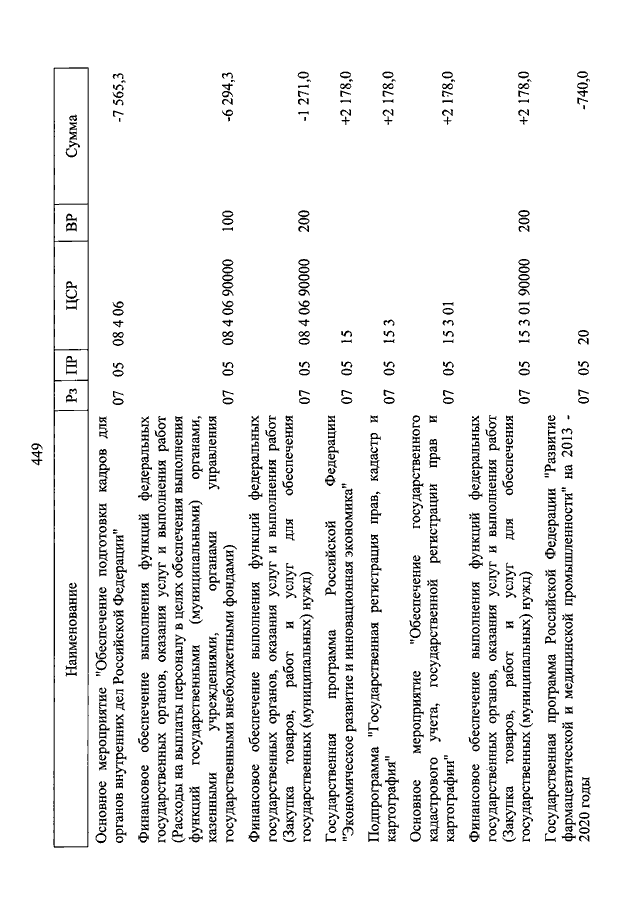 449

| Наименование | Рз | ПР | ЦСР | ВР | Сумма |
|---|---|---|---|---|---|
| Основное мероприятие "Обеспечение подготовки кадров для органов внутренних дел Российской Федерации" | 07 | 05 | 08 4 06 | | -7 565,3 |
| Финансовое обеспечение выполнения функций федеральных государственных органов, оказания услуг и выполнения работ (Расходы на выплаты персоналу в целях обеспечения выполнения функций государственными (муниципальными) органами, казенными учреждениями, органами управления государственными внебюджетными фондами) | 07 | 05 | 08 4 06 90000 | 100 | -6 294,3 |
| Финансовое обеспечение выполнения функций федеральных государственных органов, оказания услуг и выполнения работ (Закупка товаров, работ и услуг для обеспечения государственных (муниципальных) нужд) | 07 | 05 | 08 4 06 90000 | 200 | -1 271,0 |
| Государственная программа Российской Федерации "Экономическое развитие и инновационная экономика" | 07 | 05 | 15 | | +2 178,0 |
| Подпрограмма "Государственная регистрация прав, кадастр и картография" | 07 | 05 | 15 3 | | +2 178,0 |
| Основное мероприятие "Обеспечение государственного кадастрового учета, государственной регистрации прав и картографии" | 07 | 05 | 15 3 01 | | +2 178,0 |
| Финансовое обеспечение выполнения функций федеральных государственных органов, оказания услуг и выполнения работ (Закупка товаров, работ и услуг для обеспечения государственных (муниципальных) нужд) | 07 | 05 | 15 3 01 90000 | 200 | +2 178,0 |
| Государственная программа Российской Федерации "Развитие фармацевтической и медицинской промышленности" на 2013 - 2020 годы | 07 | 05 | 20 | | -740,0 |